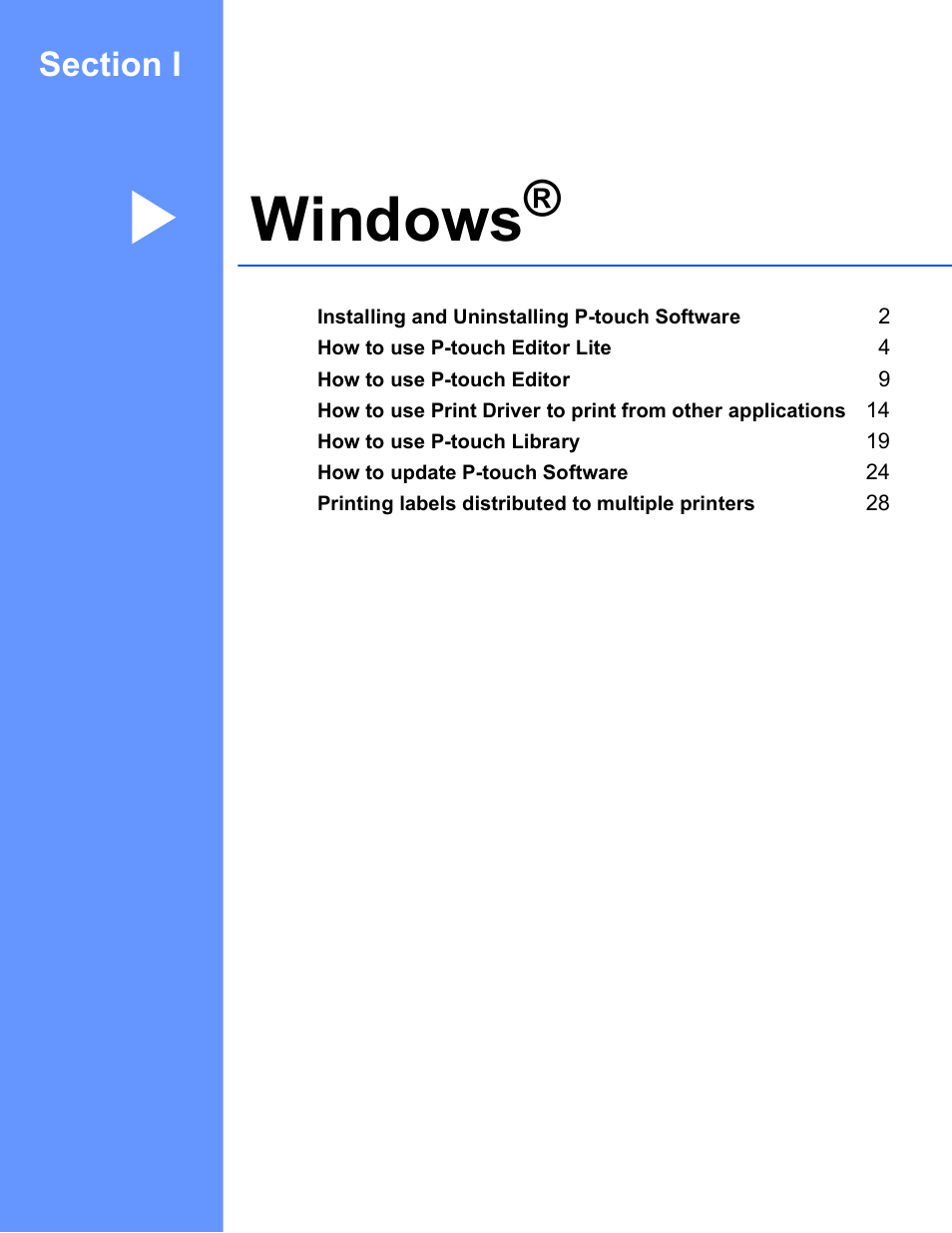 Section I

Windows®

Installing and Uninstalling P-touch Software 2
How to use P-touch Editor Lite 4
How to use P-touch Editor 9
How to use Print Driver to print from other applications 14
How to use P-touch Library 19
How to update P-touch Software 24
Printing labels distributed to multiple printers 28